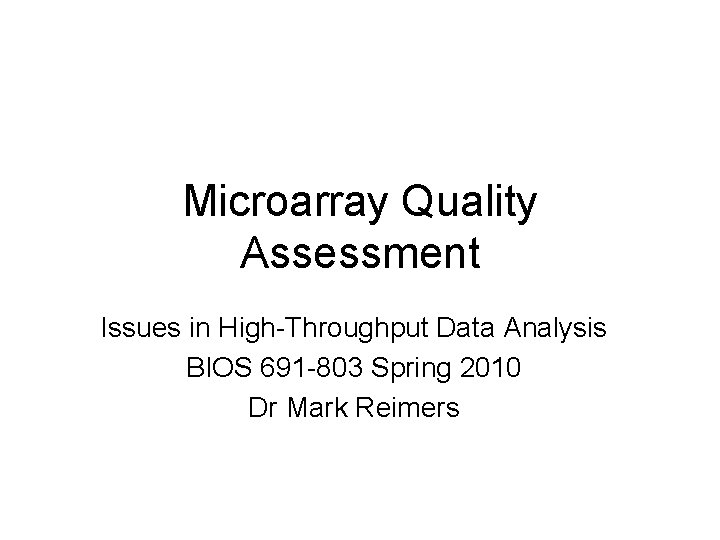 Microarray Quality Assessment

Issues in High-Throughput Data Analysis
BIOS 691-803 Spring 2010
Dr Mark Reimers